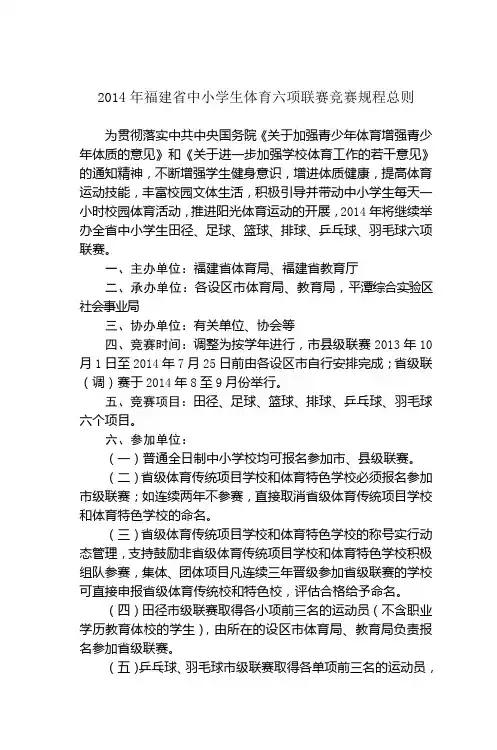 2014 年福建省中小学生体育六项联赛竞赛规程总则

为贯彻落实中共中央国务院《关于加强青少年体育增强青少年体质的意见》和《关于进一步加强学校体育工作的若干意见》的通知精神，不断增强学生健身意识，增进体质健康，提高体育运动技能，丰富校园文体生活，积极引导并带动中小学生每天一小时校园体育活动，推进阳光体育运动的开展，2014 年将继续举办全省中小学生田径、足球、篮球、排球、乒乓球、羽毛球六项联赛。

一、主办单位：福建省体育局、福建省教育厅

二、承办单位：各设区市体育局、教育局，平潭综合实验区社会事业局

三、协办单位：有关单位、协会等

四、竞赛时间：调整为按学年进行，市县级联赛 2013 年 10 月 1 日至 2014 年 7 月 25 日前由各设区市自行安排完成；省级联（调）赛于 2014 年 8 至 9 月份举行。

五、竞赛项目：田径、足球、篮球、排球、乒乓球、羽毛球六个项目。

六、参加单位：

（一）普通全日制中小学校均可报名参加市、县级联赛。

（二）省级体育传统项目学校和体育特色学校必须报名参加市级联赛；如连续两年不参赛，直接取消省级体育传统项目学校和体育特色学校的命名。

（三）省级体育传统项目学校和体育特色学校的称号实行动态管理，支持鼓励非省级体育传统项目学校和体育特色学校积极组队参赛，集体、团体项目凡连续三年晋级参加省级联赛的学校可直接申报省级体育传统校和特色校，评估合格给予命名。

（四）田径市级联赛取得各小项前三名的运动员（不含职业学历教育体校的学生），由所在的设区市体育局、教育局负责报名参加省级联赛。

（五）乒乓球、羽毛球市级联赛取得各单项前三名的运动员，